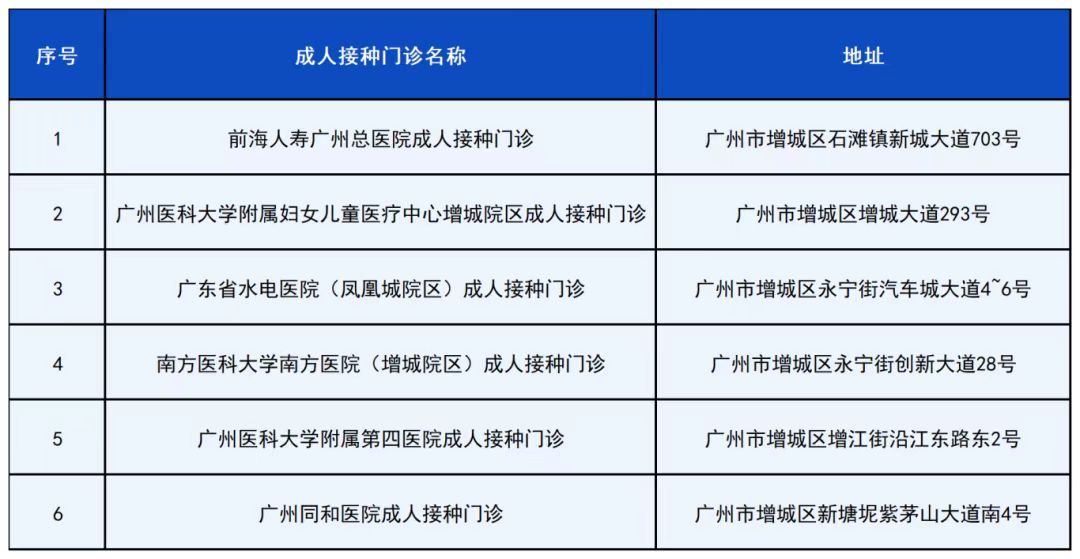 | 序号 | 成人接种门诊名称 | 地址 |
|---|---|---|
| 1 | 前海人寿广州总医院成人接种门诊 | 广州市增城区石滩镇新城大道703号 |
| 2 | 广州医科大学附属妇女儿童医疗中心增城院区成人接种门诊 | 广州市增城区增城大道293号 |
| 3 | 广东省水电医院（凤凰城院区）成人接种门诊 | 广州市增城区永宁街汽车城大道4~6号 |
| 4 | 南方医科大学南方医院（增城院区）成人接种门诊 | 广州市增城区永宁街创新大道28号 |
| 5 | 广州医科大学附属第四医院成人接种门诊 | 广州市增城区增江街沿江东路东2号 |
| 6 | 广州同和医院成人接种门诊 | 广州市增城区新塘坭紫茅山大道南4号 |